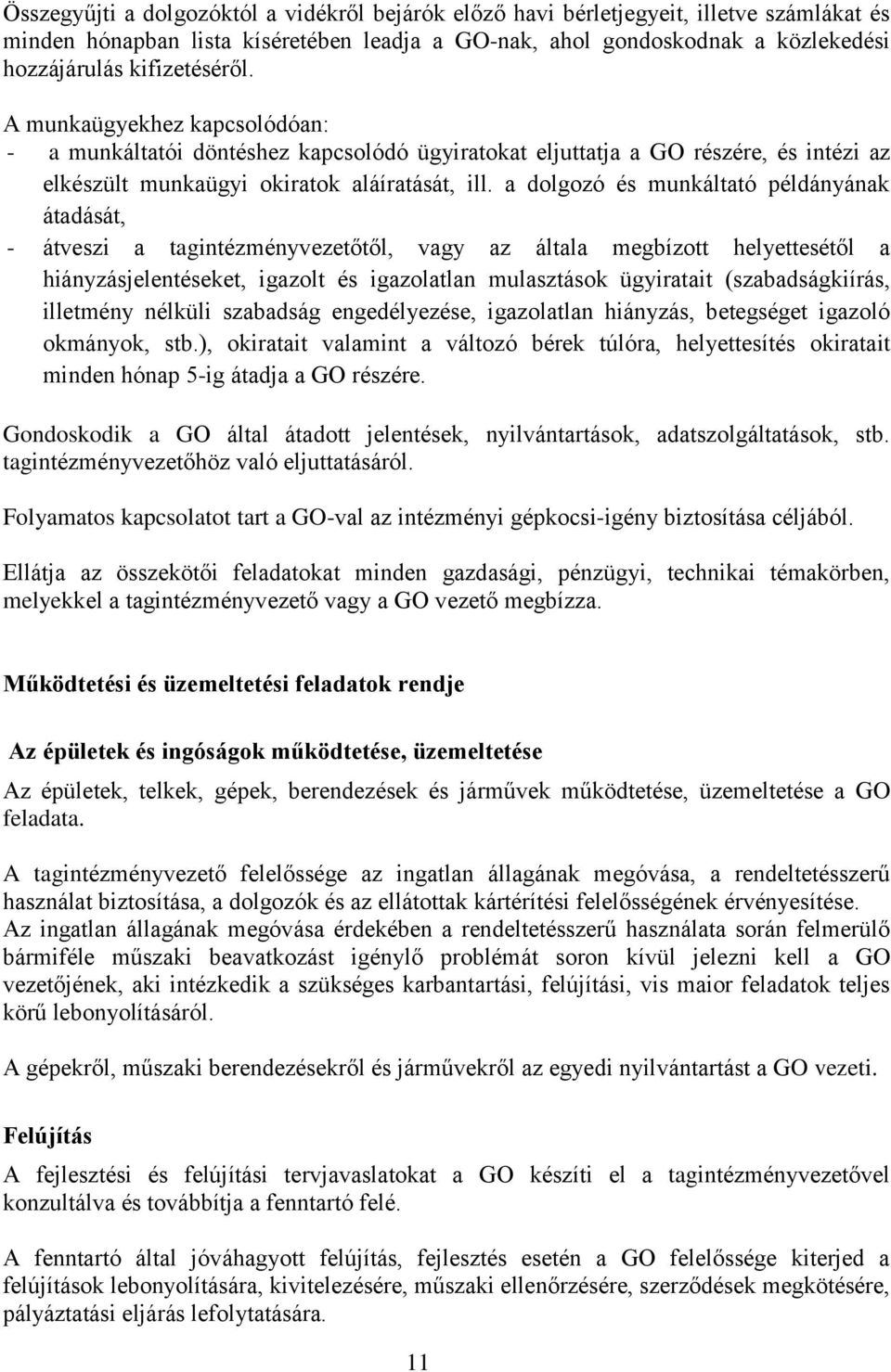 Összegyűjti a dolgozóktól a vidékről bejárók előző havi bérletjegyeit, illetve számlákat és minden hónapban lista kíséretében leadja a GO-nak, ahol gondoskodnak a közlekedési hozzájárulás kifizetéséről.

A munkaügyekhez kapcsolódóan:
- a munkáltatói döntéshez kapcsolódó ügyiratokat eljuttatja a GO részére, és intézi az elkészült munkaügyi okiratok aláíratását, ill. a dolgozó és munkáltató példányának átadását,
- átveszi a tagintézményvezetőtől, vagy az általa megbízott helyettesétől a hiányzásjelentéseket, igazolt és igazolatlan mulasztások ügyiratait (szabadságkiírás, illetmény nélküli szabadság engedélyezése, igazolatlan hiányzás, betegséget igazoló okmányok, stb.), okiratait valamint a változó bérek túlóra, helyettesítés okiratait minden hónap 5-ig átadja a GO részére.

Gondoskodik a GO által átadott jelentések, nyilvántartások, adatszolgáltatások, stb. tagintézményvezetőhöz való eljuttatásáról.

Folyamatos kapcsolatot tart a GO-val az intézményi gépkocsi-igény biztosítása céljából.

Ellátja az összekötői feladatokat minden gazdasági, pénzügyi, technikai témakörben, melyekkel a tagintézményvezető vagy a GO vezető megbízza.

Működtetési és üzemeltetési feladatok rendje

Az épületek és ingóságok működtetése, üzemeltetése
Az épületek, telkek, gépek, berendezések és járművek működtetése, üzemeltetése a GO feladata.

A tagintézményvezető felelőssége az ingatlan állagának megóvása, a rendeltetésszerű használat biztosítása, a dolgozók és az ellátottak kártérítési felelősségének érvényesítése. Az ingatlan állagának megóvása érdekében a rendeltetésszerű használata során felmerülő bármiféle műszaki beavatkozást igénylő problémát soron kívül jelezni kell a GO vezetőjének, aki intézkedik a szükséges karbantartási, felújítási, vis maior feladatok teljes körű lebonyolításáról.

A gépekről, műszaki berendezésekről és járművekről az egyedi nyilvántartást a GO vezeti.

Felújítás
A fejlesztési és felújítási tervjavaslatokat a GO készíti el a tagintézményvezetővel konzultálva és továbbítja a fenntartó felé.

A fenntartó által jóváhagyott felújítás, fejlesztés esetén a GO felelőssége kiterjed a felújítások lebonyolítására, kivitelezésére, műszaki ellenőrzésére, szerződések megkötésére, pályáztatási eljárás lefolytatására.

11